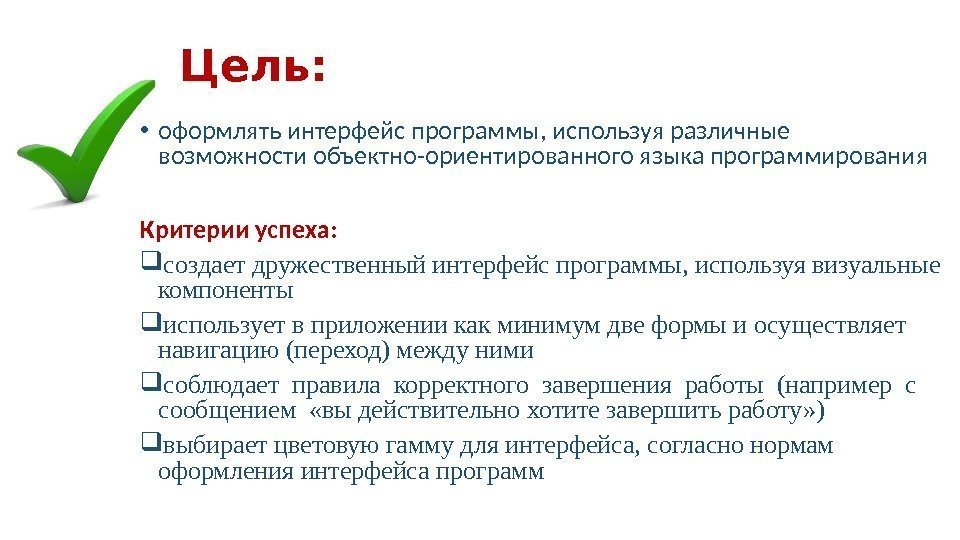 Цель:

• оформлять интерфейс программы, используя различные возможности объектно-ориентированного языка программирования

Критерии успеха:

❑создает дружественный интерфейс программы, используя визуальные компоненты

❑использует в приложении как минимум две формы и осуществляет навигацию (переход) между ними

❑соблюдает правила корректного завершения работы (например с сообщением «вы действительно хотите завершить работу»)

❑выбирает цветовую гамму для интерфейса, согласно нормам оформления интерфейса программ